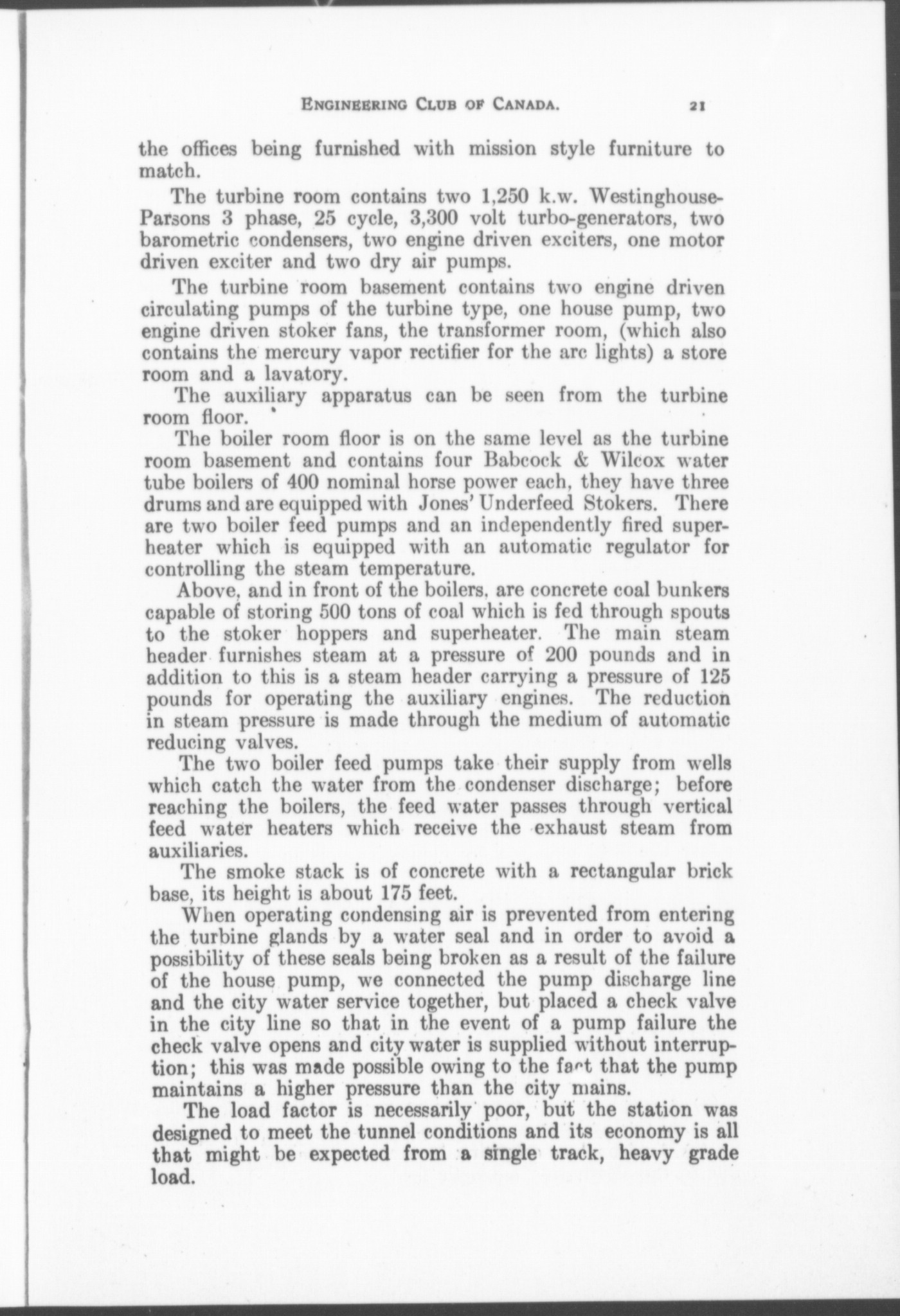 ENGINEERING CLUB OF CANADA. 21

the offices being furnished with mission style furniture to match.

The turbine room contains two 1,250 k.w. Westinghouse-Parsons 3 phase, 25 cycle, 3,300 volt turbo-generators, two barometric condensers, two engine driven exciters, one motor driven exciter and two dry air pumps.

The turbine room basement contains two engine driven circulating pumps of the turbine type, one house pump, two engine driven stoker fans, the transformer room, (which also contains the mercury vapor rectifier for the arc lights) a store room and a lavatory.

The auxiliary apparatus can be seen from the turbine room floor.

The boiler room floor is on the same level as the turbine room basement and contains four Babcock & Wilcox water tube boilers of 400 nominal horse power each, they have three drums and are equipped with Jones' Underfeed Stokers. There are two boiler feed pumps and an independently fired superheater which is equipped with an automatic regulator for controlling the steam temperature.

Above, and in front of the boilers, are concrete coal bunkers capable of storing 500 tons of coal which is fed through spouts to the stoker hoppers and superheater. The main steam header furnishes steam at a pressure of 200 pounds and in addition to this is a steam header carrying a pressure of 125 pounds for operating the auxiliary engines. The reduction in steam pressure is made through the medium of automatic reducing valves.

The two boiler feed pumps take their supply from wells which catch the water from the condenser discharge; before reaching the boilers, the feed water passes through vertical feed water heaters which receive the exhaust steam from auxiliaries.

The smoke stack is of concrete with a rectangular brick base, its height is about 175 feet.

When operating condensing air is prevented from entering the turbine glands by a water seal and in order to avoid a possibility of these seals being broken as a result of the failure of the house pump, we connected the pump discharge line and the city water service together, but placed a check valve in the city line so that in the event of a pump failure the check valve opens and city water is supplied without interruption; this was made possible owing to the fact that the pump maintains a higher pressure than the city mains.

The load factor is necessarily poor, but the station was designed to meet the tunnel conditions and its economy is all that might be expected from a single track, heavy grade load.